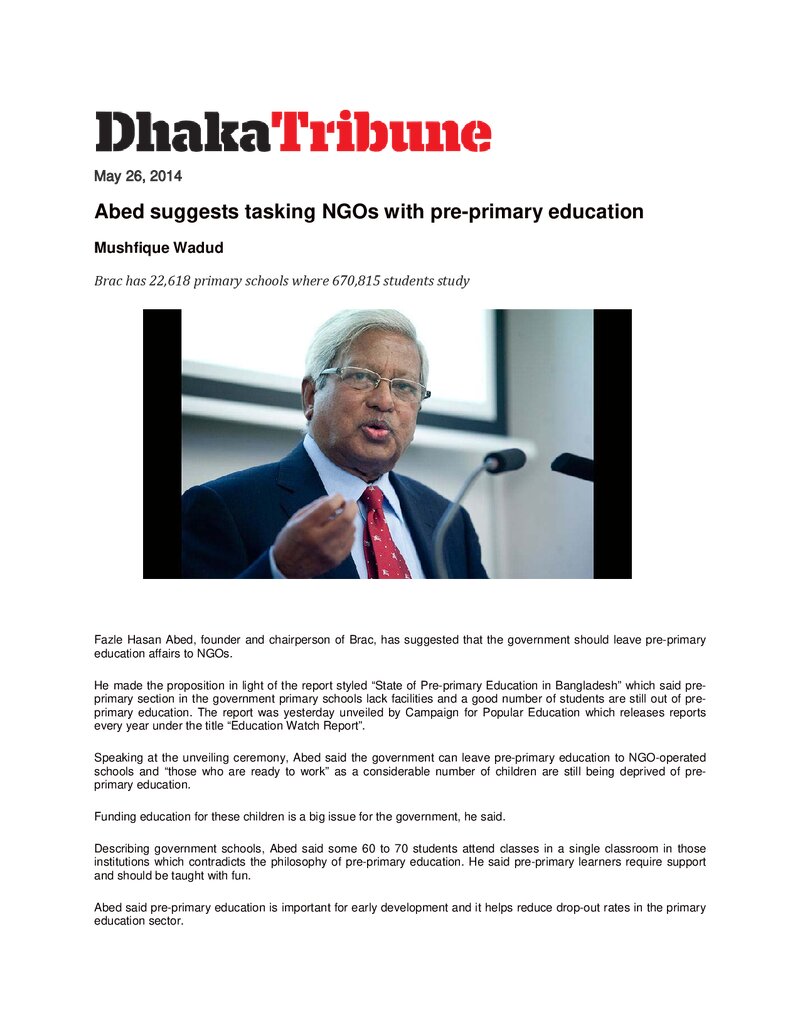 DhakaTribune

May 26, 2014

Abed suggests tasking NGOs with pre-primary education

Mushfique Wadud

Brac has 22,618 primary schools where 670,815 students study

Fazle Hasan Abed, founder and chairperson of Brac, has suggested that the government should leave pre-primary education affairs to NGOs.

He made the proposition in light of the report styled "State of Pre-primary Education in Bangladesh" which said pre-primary section in the government primary schools lack facilities and a good number of students are still out of pre-primary education. The report was yesterday unveiled by Campaign for Popular Education which releases reports every year under the title "Education Watch Report".

Speaking at the unveiling ceremony, Abed said the government can leave pre-primary education to NGO-operated schools and "those who are ready to work" as a considerable number of children are still being deprived of pre-primary education.

Funding education for these children is a big issue for the government, he said.

Describing government schools, Abed said some 60 to 70 students attend classes in a single classroom in those institutions which contradicts the philosophy of pre-primary education. He said pre-primary learners require support and should be taught with fun.

Abed said pre-primary education is important for early development and it helps reduce drop-out rates in the primary education sector.